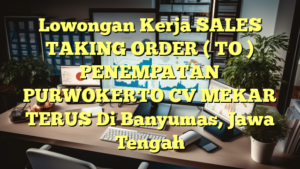 Lowongan Kerja SALES TAKING ORDER ( TO ) PENEMPATAN PURWOKERTO CV MEKAR TERUS Di Banyumas, Jawa Tengah